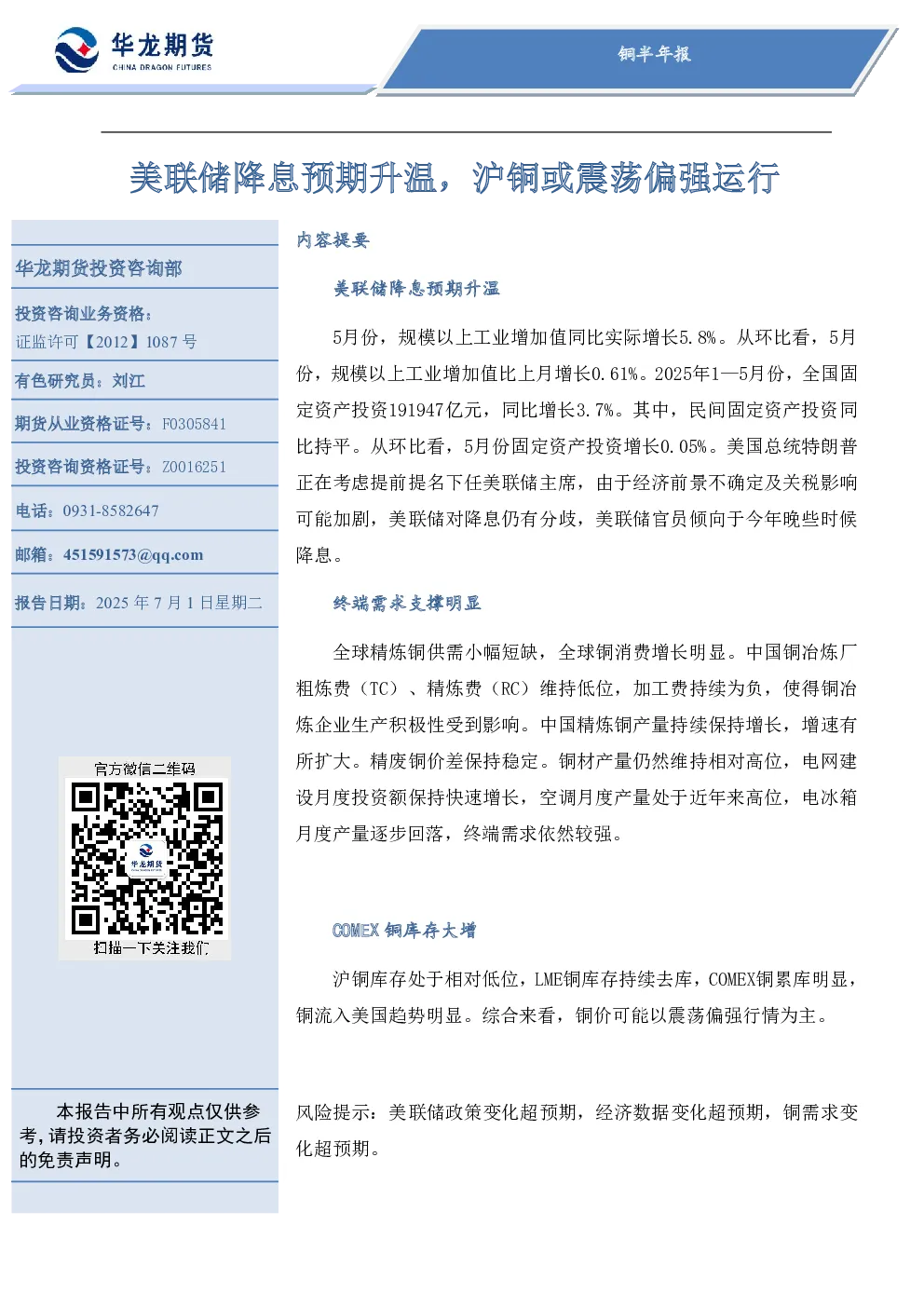 华龙期货
CHINA DRAGON FUTURES

铜半年报

美联储降息预期升温，沪铜或震荡偏强运行

华龙期货投资咨询部

投资咨询业务资格：
证监许可【2012】1087 号

有色研究员：刘江

期货从业资格证号：F0305841

投资咨询资格证号：Z0016251

电话：0931-8582647

邮箱：451591573@qq.com

报告日期：2025 年 7 月 1 日星期二

官方微信二维码

华龙期货

扫描一下关注我们

本报告中所有观点仅供参考，请投资者务必阅读正文之后的免责声明。

内容提要

美联储降息预期升温

5月份，规模以上工业增加值同比实际增长5.8%。从环比看，5月份，规模以上工业增加值比上月增长0.61%。2025年1—5月份，全国固定资产投资191947亿元，同比增长3.7%。其中，民间固定资产投资同比持平。从环比看，5月份固定资产投资增长0.05%。美国总统特朗普正在考虑提前提名下任美联储主席，由于经济前景不确定及关税影响可能加剧，美联储对降息仍有分歧，美联储官员倾向于今年晚些时候降息。

终端需求支撑明显

全球精炼铜供需小幅短缺，全球铜消费增长明显。中国铜冶炼厂粗炼费（TC）、精炼费（RC）维持低位，加工费持续为负，使得铜冶炼企业生产积极性受到影响。中国精炼铜产量持续保持增长，增速有所扩大。精废铜价差保持稳定。铜材产量仍然维持相对高位，电网建设月度投资额保持快速增长，空调月度产量处于近年来高位，电冰箱月度产量逐步回落，终端需求依然较强。

COMEX 铜库存大增

沪铜库存处于相对低位，LME铜库存持续去库，COMEX铜累库明显，铜流入美国趋势明显。综合来看，铜价可能以震荡偏强行情为主。

风险提示：美联储政策变化超预期，经济数据变化超预期，铜需求变化超预期。